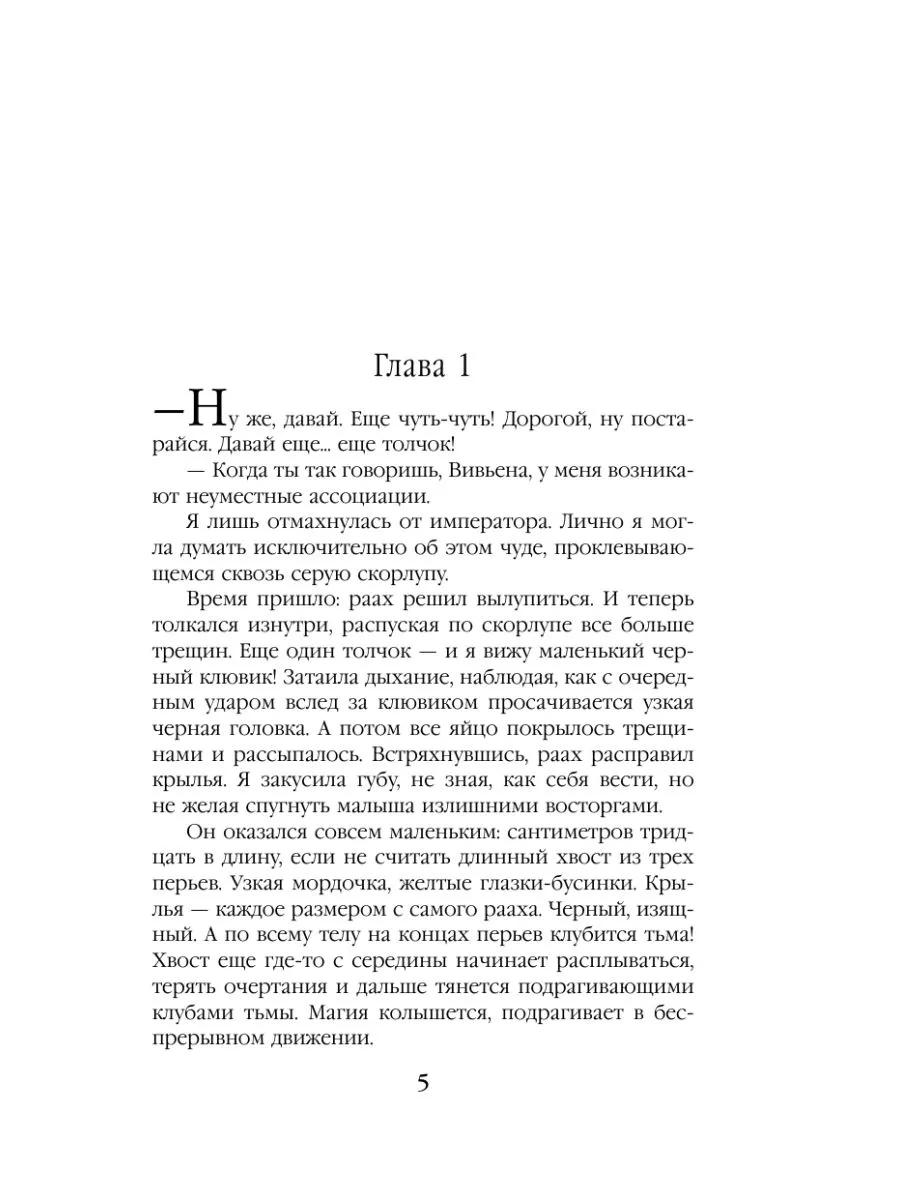 Глава 1

—Ну же, давай. Еще чуть-чуть! Дорогой, ну постарайся. Давай еще... еще толчок!

— Когда ты так говоришь, Вивьена, у меня возникают неуместные ассоциации.

Я лишь отмахнулась от императора. Лично я могла думать исключительно об этом чуде, проклевывающемся сквозь серую скорлупу.

Время пришло: раах решил вылупиться. И теперь толкался изнутри, распуская по скорлупе все больше трещин. Еще один толчок — и я вижу маленький черный клювик! Затаила дыхание, наблюдая, как с очередным ударом вслед за клювиком просачивается узкая черная головка. А потом все яйцо покрылось трещинами и рассыпалось. Встряхнувшись, раах расправил крылья. Я закусила губу, не зная, как себя вести, но не желая спугнуть малыша излишними восторгами.

Он оказался совсем маленьким: сантиметров тридцать в длину, если не считать длинный хвост из трех перьев. Узкая мордочка, желтые глазки-бусинки. Крылья — каждое размером с самого рааха. Черный, изящный. А по всему телу на концах перьев клубится тьма! Хвост еще где-то с середины начинает расплываться, терять очертания и дальше тянется подрагивающими клубами тьмы. Магия колышется, подрагивает в беспрерывном движении.

5